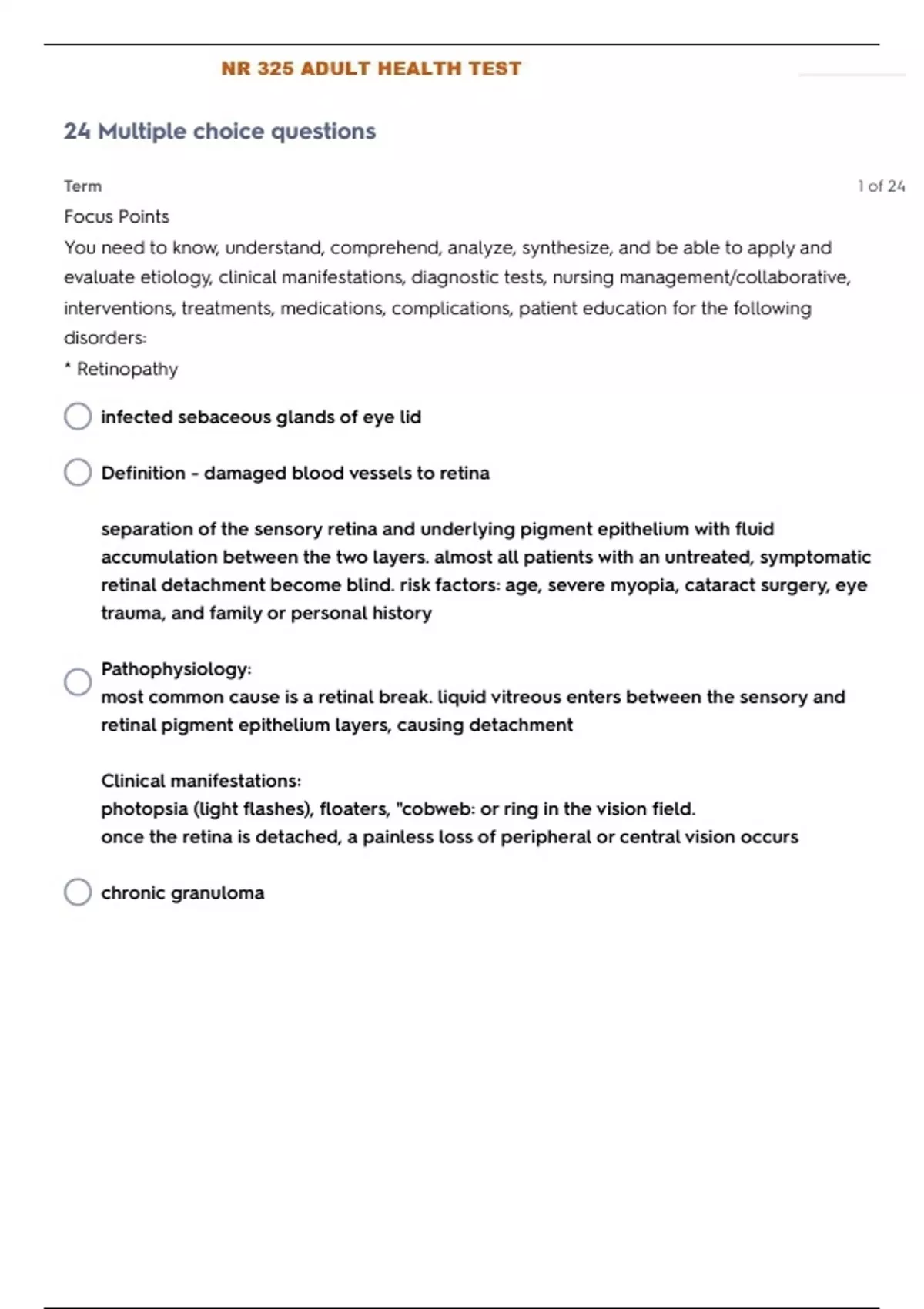 NR 325 ADULT HEALTH TEST

24 Multiple choice questions

Term

1 of 24

Focus Points

You need to know, understand, comprehend, analyze, synthesize, and be able to apply and evaluate etiology, clinical manifestations, diagnostic tests, nursing management/collaborative, interventions, treatments, medications, complications, patient education for the following disorders:

* Retinopathy

infected sebaceous glands of eye lid

Definition - damaged blood vessels to retina

separation of the sensory retina and underlying pigment epithelium with fluid accumulation between the two layers. almost all patients with an untreated, symptomatic retinal detachment become blind. risk factors: age, severe myopia, cataract surgery, eye trauma, and family or personal history

Pathophysiology:
most common cause is a retinal break. liquid vitreous enters between the sensory and retinal pigment epithelium layers, causing detachment

Clinical manifestations:
photopsia (light flashes), floaters, "cobweb: or ring in the vision field.
once the retina is detached, a painless loss of peripheral or central vision occurs

chronic granuloma